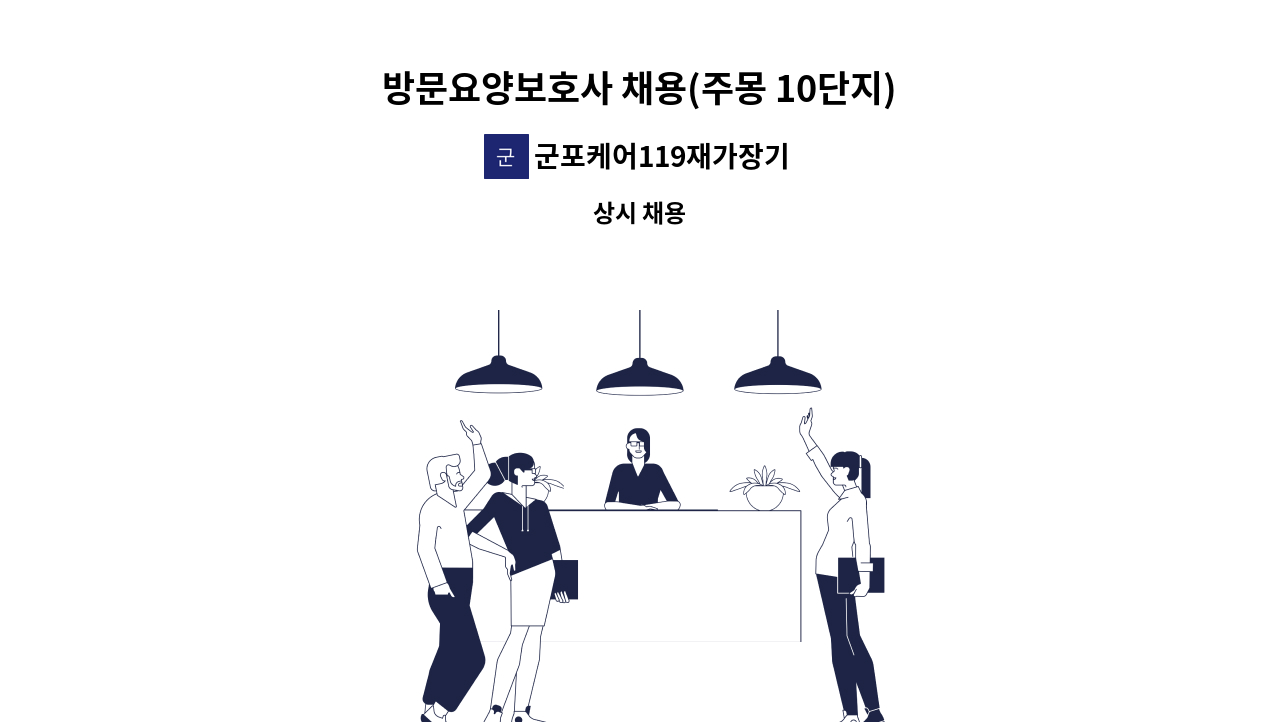 방문요양보호사 채용(주몽 10단지)

군 군포케어119재가장기

상시 채용